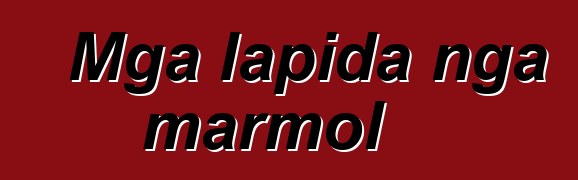 Mga lapida nga marmol